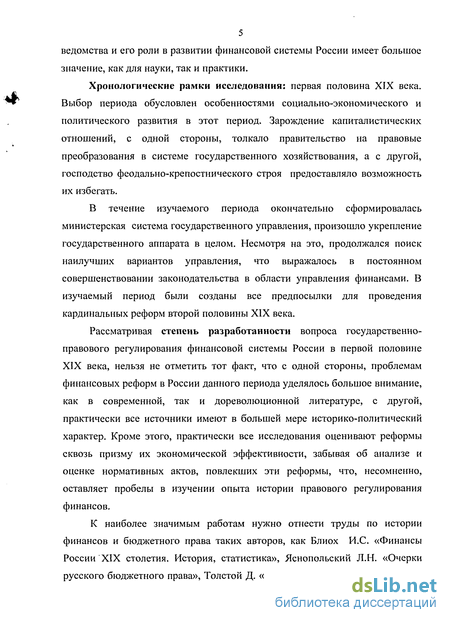 5

ведомства и его роли в развитии финансовой системы России имеет большое значение, как для науки, так и практики.

Хронологические рамки исследования: первая половина XIX века. Выбор периода обусловлен особенностями социально-экономического и политического развития в этот период. Зарождение капиталистических отношений, с одной стороны, толкало правительство на правовые преобразования в системе государственного хозяйствования, а с другой, господство феодально-крепостнического строя предоставляло возможность их избегать.

В течение изучаемого периода окончательно сформировалась министерская система государственного управления, произошло укрепление государственного аппарата в целом. Несмотря на это, продолжался поиск наилучших вариантов управления, что выражалось в постоянном совершенствовании законодательства в области управления финансами. В изучаемый период были созданы все предпосылки для проведения кардинальных реформ второй половины XIX века.

Рассматривая степень разработанности вопроса государственно-правового регулирования финансовой системы России в первой половине XIX века, нельзя не отметить тот факт, что с одной стороны, проблемам финансовых реформ в России данного периода уделялось большое внимание, как в современной, так и дореволюционной литературе, с другой, практически все источники имеют в большей мере историко-политический характер. Кроме этого, практически все исследования оценивают реформы сквозь призму их экономической эффективности, забывая об анализе и оценке нормативных актов, повлекших эти реформы, что, несомненно, оставляет пробелы в изучении опыта истории правового регулирования финансов.

К наиболее значимым работам нужно отнести труды по истории финансов и бюджетного права таких авторов, как Блиох И.С. «Финансы России XIX столетия. История, статистика», Яснопольский Л.Н. «Очерки русского бюджетного права», Толстой Д. «

dsLib.net
библиотека диссертаций